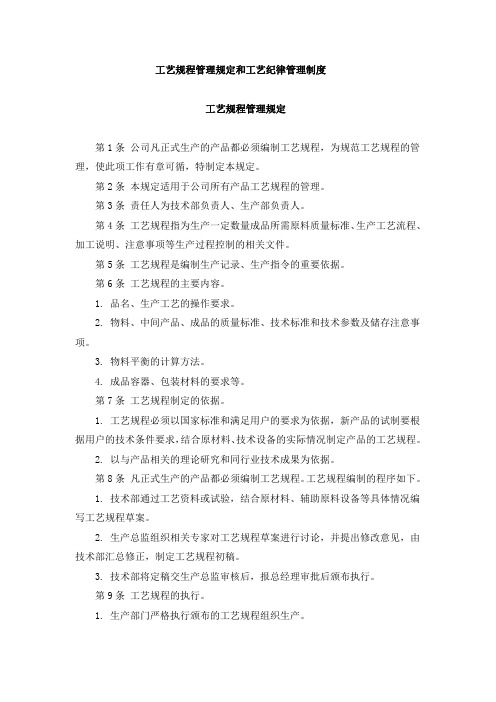 工艺规程管理规定和工艺纪律管理制度

工艺规程管理规定

第 1 条 公司凡正式生产的产品都必须编制工艺规程，为规范工艺规程的管理，使此项工作有章可循，特制定本规定。

第 2 条 本规定适用于公司所有产品工艺规程的管理。

第 3 条 责任人为技术部负责人、生产部负责人。

第 4 条 工艺规程指为生产一定数量成品所需原料质量标准、生产工艺流程、加工说明、注意事项等生产过程控制的相关文件。

第 5 条 工艺规程是编制生产记录、生产指令的重要依据。

第 6 条 工艺规程的主要内容。

1. 品名、生产工艺的操作要求。

2. 物料、中间产品、成品的质量标准、技术标准和技术参数及储存注意事项。

3. 物料平衡的计算方法。

4. 成品容器、包装材料的要求等。

第 7 条 工艺规程制定的依据。

1. 工艺规程必须以国家标准和满足用户的要求为依据，新产品的试制要根据用户的技术条件要求，结合原材料、技术设备的实际情况制定产品的工艺规程。

2. 以与产品相关的理论研究和同行业技术成果为依据。

第 8 条 凡正式生产的产品都必须编制工艺规程。工艺规程编制的程序如下。

1. 技术部通过工艺资料或试验，结合原材料、辅助原料设备等具体情况编写工艺规程草案。

2. 生产总监组织相关专家对工艺规程草案进行讨论，并提出修改意见，由技术部汇总修正，制定工艺规程初稿。

3. 技术部将定稿交生产总监审核后，报总经理审批后颁布执行。

第 9 条 工艺规程的执行。

1. 生产部门严格执行颁布的工艺规程组织生产。